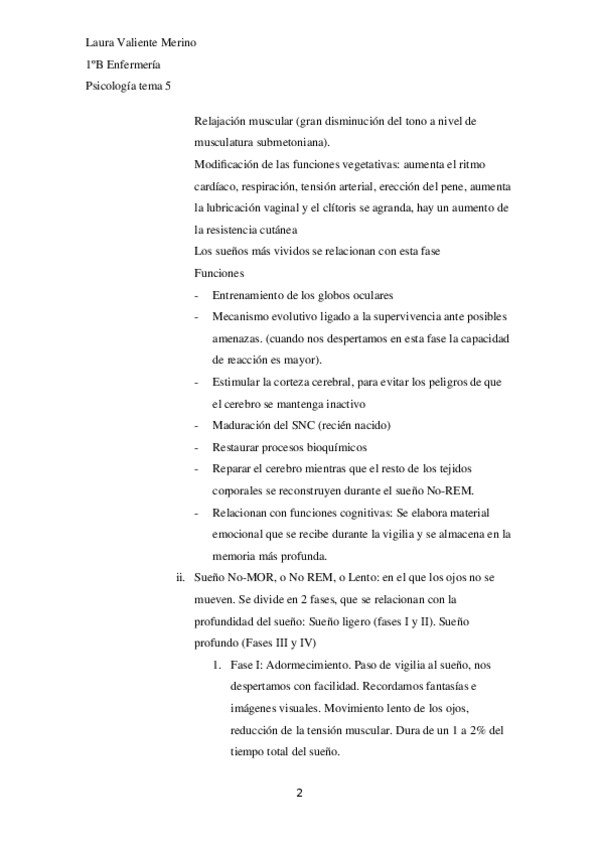 Laura Valiente Merino

1ºB Enfermería

Psicología tema 5

Relajación muscular (gran disminución del tono a nivel de musculatura submetoniana).

Modificación de las funciones vegetativas: aumenta el ritmo cardíaco, respiración, tensión arterial, erección del pene, aumenta la lubricación vaginal y el clítoris se agranda, hay un aumento de la resistencia cutánea

Los sueños más vividos se relacionan con esta fase

Funciones

- Entrenamiento de los globos oculares
- Mecanismo evolutivo ligado a la supervivencia ante posibles amenazas. (cuando nos despertamos en esta fase la capacidad de reacción es mayor).
- Estimular la corteza cerebral, para evitar los peligros de que el cerebro se mantenga inactivo
- Maduración del SNC (recién nacido)
- Restaurar procesos bioquímicos
- Reparar el cerebro mientras que el resto de los tejidos corporales se reconstruyen durante el sueño No-REM.
- Relacionan con funciones cognitivas: Se elabora material emocional que se recibe durante la vigilia y se almacena en la memoria más profunda.

ii. Sueño No-MOR, o No REM, o Lento: en el que los ojos no se mueven. Se divide en 2 fases, que se relacionan con la profundidad del sueño: Sueño ligero (fases I y II). Sueño profundo (Fases III y IV)

1. Fase I: Adormecimiento. Paso de vigilia al sueño, nos despertamos con facilidad. Recordamos fantasías e imágenes visuales. Movimiento lento de los ojos, reducción de la tensión muscular. Dura de un 1 a 2% del tiempo total del sueño.

2